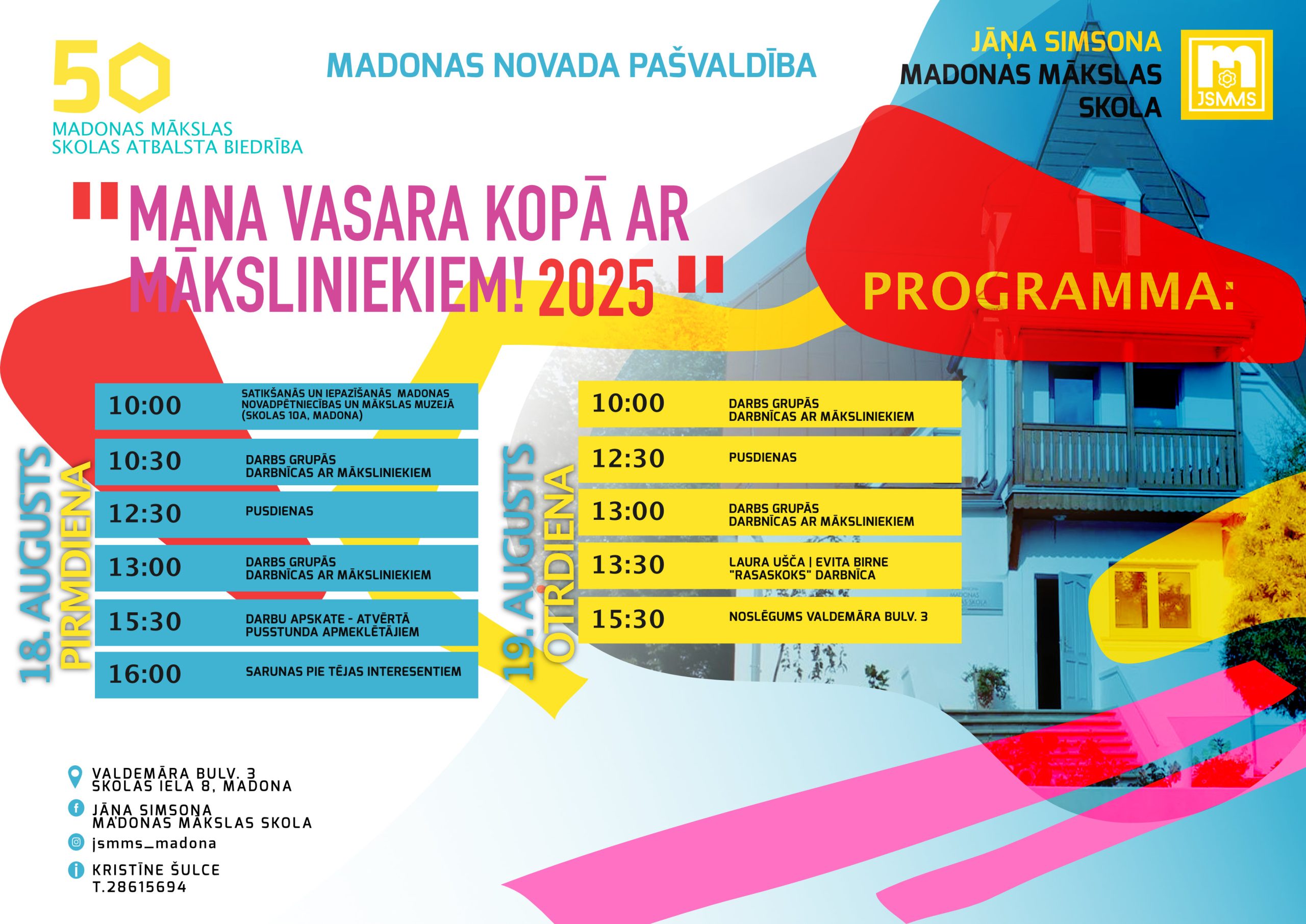 50
MADONAS MĀKSLAS SKOLAS ATBALSTA BIEDRĪBA

MADONAS NOVADA PAŠVALDĪBA

JĀŅA SIMSONA
MADONAS MĀKSLAS SKOLA

JSMMS

"MANA VASARA KOPĀ AR MĀKSLINIEKIEM! 2025"

PROGRAMMA:

18. AUGUSTS
PIRMDIENA

| 10:00 | SATIKŠANĀS UN IEPAZĪŠANĀS MADONAS NOVADPĒTNIECĪBAS UN MĀKSLAS MUZEJĀ (SKOLAS 10A, MADONA) |
|---|---|
| 10:30 | DARBS GRUPĀS DARBNĪCAS AR MĀKSLINIEKIEM |
| 12:30 | PUSDIENAS |
| 13:00 | DARBS GRUPĀS DARBNĪCAS AR MĀKSLINIEKIEM |
| 15:30 | DARBU APSKATE - ATVĒRTĀ PUSSTUNDA APMEKLĒTĀJIEM |
| 16:00 | SARUNAS PIE TĒJAS INTERESENTIEM |

19. AUGUSTS
OTRDIENA

| 10:00 | DARBS GRUPĀS DARBNĪCAS AR MĀKSLINIEKIEM |
|---|---|
| 12:30 | PUSDIENAS |
| 13:00 | DARBS GRUPĀS DARBNĪCAS AR MĀKSLINIEKIEM |
| 13:30 | LAURA UŠČA \| EVITA BIRNE "RASASKOKS" DARBNĪCA |
| 15:30 | NOSLĒGUMS VALDEMĀRA BULV. 3 |

VALDEMĀRA BULV. 3
SKOLAS IELA 8, MADONA

JĀŅA SIMSONA
MADONAS MĀKSLAS SKOLA

jsmms_madona

KRISTĪNE ŠULCE
T.28615694